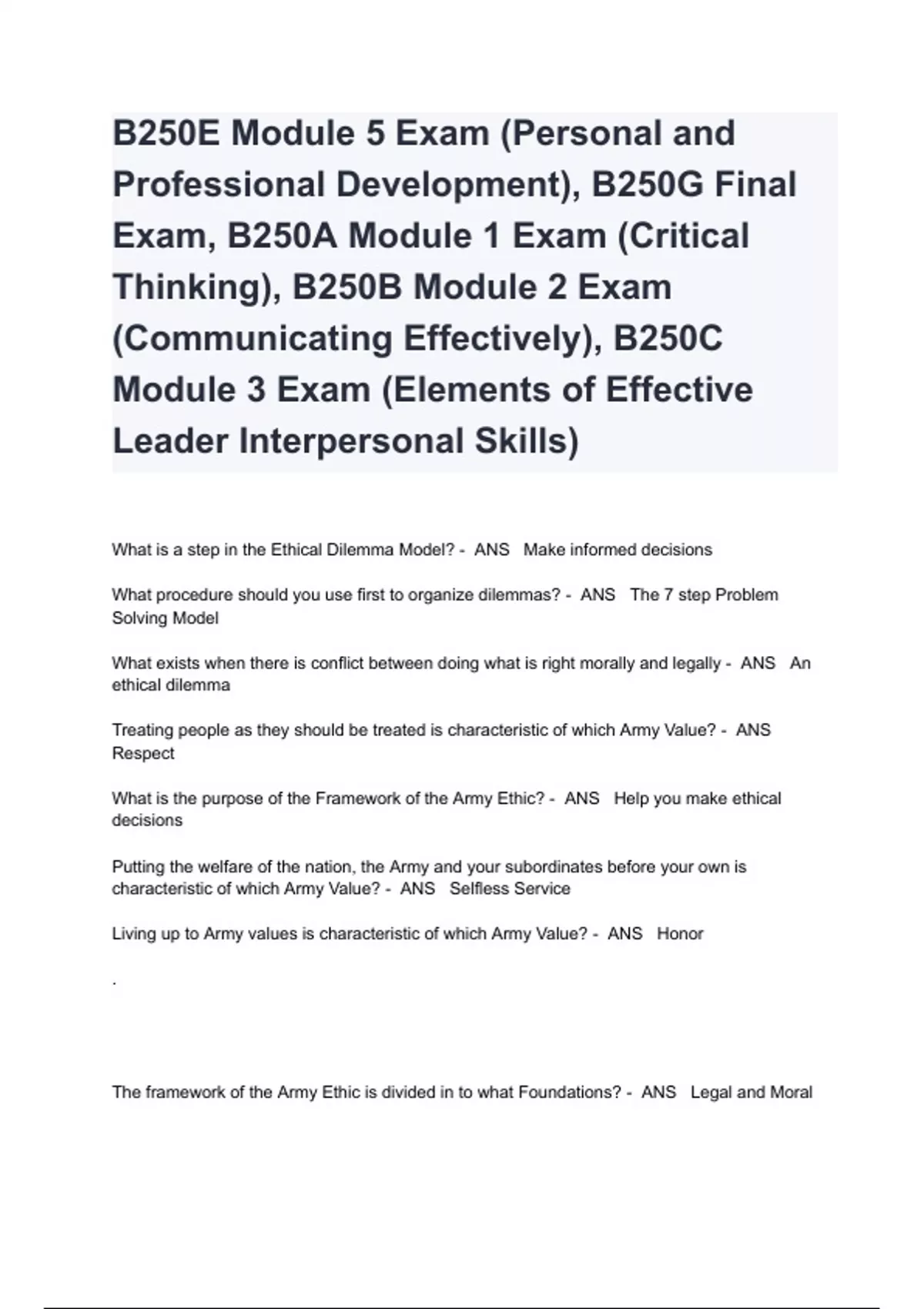 B250E Module 5 Exam (Personal and Professional Development), B250G Final Exam, B250A Module 1 Exam (Critical Thinking), B250B Module 2 Exam (Communicating Effectively), B250C Module 3 Exam (Elements of Effective Leader Interpersonal Skills)

What is a step in the Ethical Dilemma Model? - ANS Make informed decisions

What procedure should you use first to organize dilemmas? - ANS The 7 step Problem Solving Model

What exists when there is conflict between doing what is right morally and legally - ANS An ethical dilemma

Treating people as they should be treated is characteristic of which Army Value? - ANS Respect

What is the purpose of the Framework of the Army Ethic? - ANS Help you make ethical decisions

Putting the welfare of the nation, the Army and your subordinates before your own is characteristic of which Army Value? - ANS Selfless Service

Living up to Army values is characteristic of which Army Value? - ANS Honor

.

The framework of the Army Ethic is divided in to what Foundations? - ANS Legal and Moral